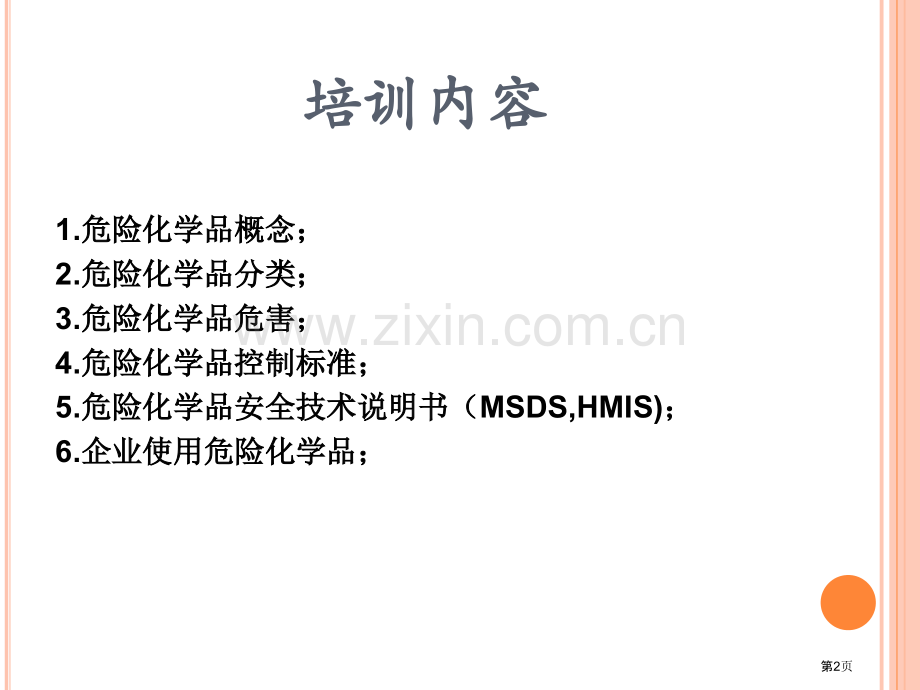 培训内容

1.危险化学品概念；
2.危险化学品分类；
3.危险化学品危害；
4.危险化学品控制标准；
5.危险化学品安全技术说明书（MSDS,HMIS)；
6.企业使用危险化学品；

www.zixin.com.cn

第2页